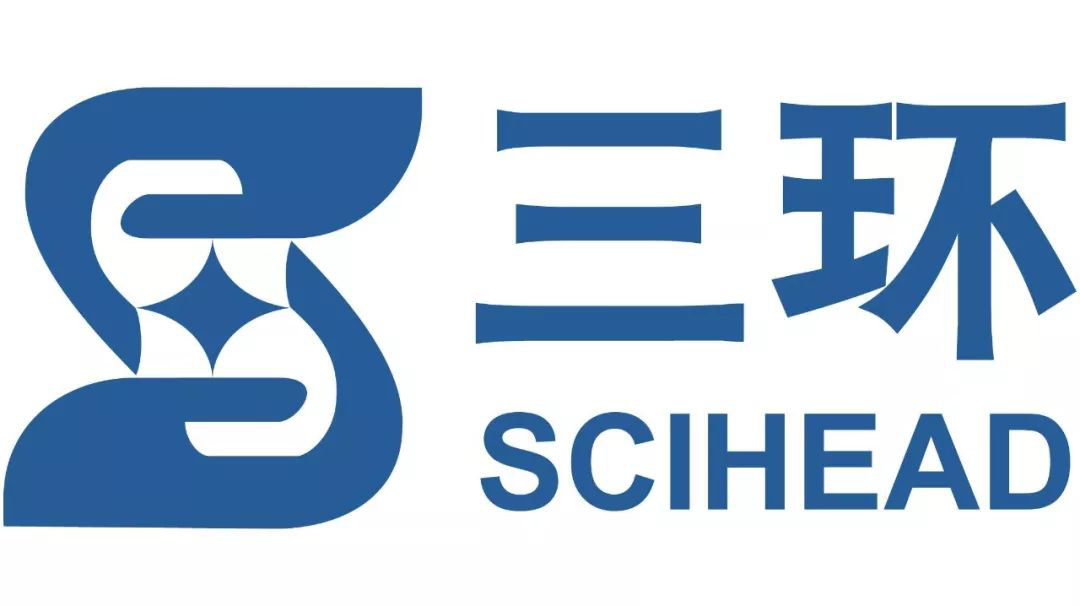 三环
SCIHEAD